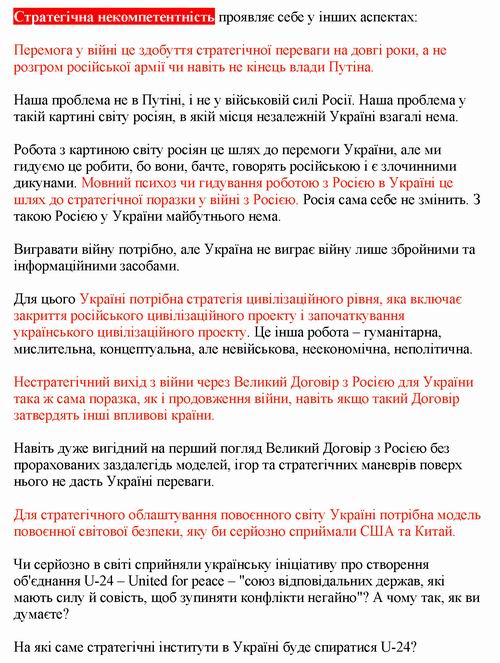 Стратегічна некомпетентність проявляє себе у інших аспектах:

Перемога у війні це здобуття стратегічної переваги на довгі роки, а не розгром російської армії чи навіть не кінець влади Путіна.

Наша проблема не в Путіні, і не у військовій силі Росії. Наша проблема у такій картині світу росіян, в якій місця незалежній Україні взагалі нема.

Робота з картиною світу росіян це шлях до перемоги України, але ми гидуємо це робити, бо вони, бачте, говорять російською і є злочинними дикунами. Мовний психоз чи гидування роботою з Росією в Україні це шлях до стратегічної поразки у війні з Росією. Росія сама себе не змінить. З такою Росією у України майбутнього нема.

Вигравати війну потрібно, але Україна не виграє війну лише збройними та інформаційними засобами.

Для цього Україні потрібна стратегія цивілізаційного рівня, яка включає закриття російського цивілізаційного проекту і започаткування українського цивілізаційного проекту. Це інша робота – гуманітарна, мислительна, концептуальна, але невійськова, неекономічна, неполітична.

Нестратегічний вихід з війни через Великий Договір з Росією для України така ж сама поразка, як і продовження війни, навіть якщо такий Договір затвердять інші впливові країни.

Навіть дуже вигідний на перший погляд Великий Договір з Росією без прорахованих заздалегідь моделей, ігор та стратегічних маневрів поверх нього не дасть Україні переваги.

Для стратегічного облаштування повоєнного світу Україні потрібна модель повоєнної світової безпеки, яку би серйозно сприймали США та Китай.

Чи серйозно в світі сприйняли українську ініціативу про створення об'єднання U-24 – United for peace – "союз відповідальних держав, які мають силу й совість, щоб зупиняти конфлікти негайно"? А чому так, як ви думаєте?

На які саме стратегічні інститути в Україні буде спиратися U-24?